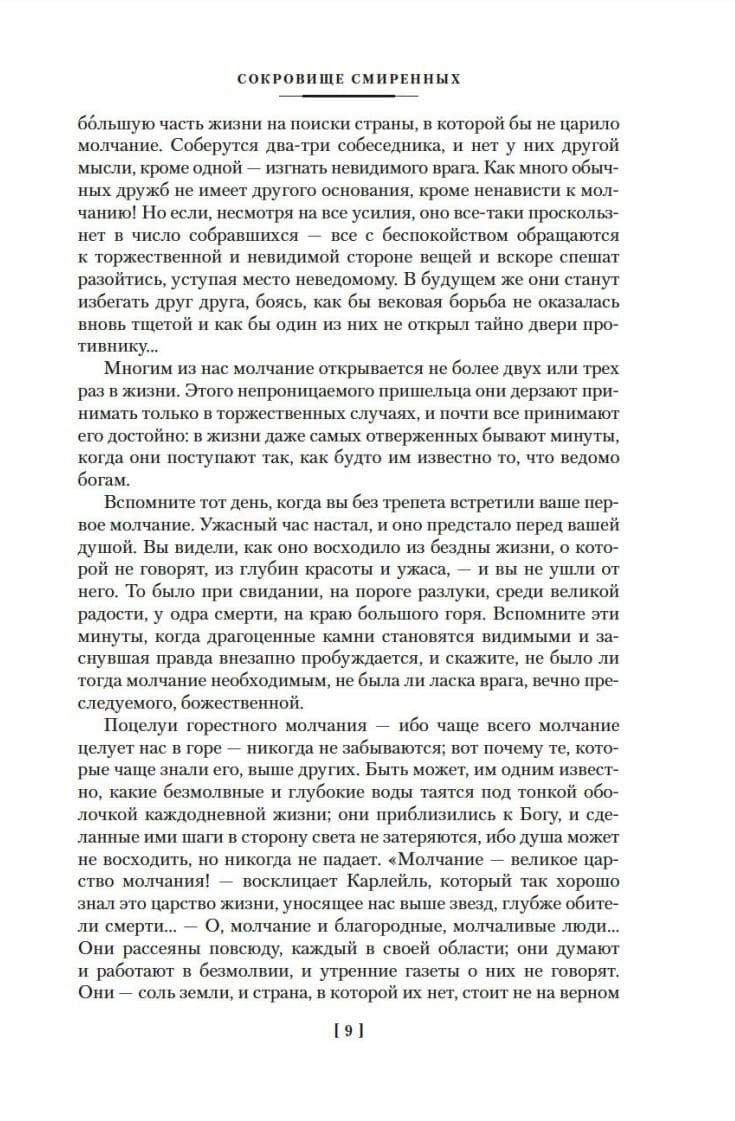 СОКРОВИЩЕ СМИРЕННЫХ

бо́льшую часть жизни на поиски страны, в которой бы не царило молчание. Соберутся два-три собеседника, и нет у них другой мысли, кроме одной — изгнать невидимого врага. Как много обычных дружб не имеет другого основания, кроме ненависти к молчанию! Но если, несмотря на все усилия, оно все-таки проскользнет в число собравшихся — все с беспокойством обращаются к торжественной и невидимой стороне вещей и вскоре спешат разойтись, уступая место неведомому. В будущем же они станут избегать друг друга, боясь, как бы вековая борьба не оказалась вновь тщетой и как бы один из них не открыл тайно двери противнику...

Многим из нас молчание открывается не более двух или трех раз в жизни. Этого непроницаемого пришельца они дерзают принимать только в торжественных случаях, и почти все принимают его достойно: в жизни даже самых отверженных бывают минуты, когда они поступают так, как будто им известно то, что ведомо богам.

Вспомните тот день, когда вы без трепета встретили ваше первое молчание. Ужасный час настал, и оно предстало перед вашей душой. Вы видели, как оно восходило из бездны жизни, о которой не говорят, из глубин красоты и ужаса, — и вы не ушли от него. То было при свидании, на пороге разлуки, среди великой радости, у одра смерти, на краю большого горя. Вспомните эти минуты, когда драгоценные камни становятся видимыми и заснувшая правда внезапно пробуждается, и скажите, не было ли тогда молчание необходимым, не была ли ласка врага, вечно преследуемого, божественной.

Поцелуи горестного молчания — ибо чаще всего молчание целует нас в горе — никогда не забываются; вот почему те, которые чаще знали его, выше других. Быть может, им одним известно, какие безмолвные и глубокие воды таятся под тонкой оболочкой каждодневной жизни; они приблизились к Богу, и сделанные ими шаги в сторону света не затеряются, ибо душа может не восходить, но никогда не падает. «Молчание — великое царство молчания! — восклицает Карлейль, который так хорошо знал это царство жизни, уносящее нас выше звезд, глубже обители смерти... — О, молчание и благородные, молчаливые люди... Они рассеяны повсюду, каждый в своей области; они думают и работают в безмолвии, и утренние газеты о них не говорят. Они — соль земли, и страна, в которой их нет, стоит не на верном

[ 9 ]